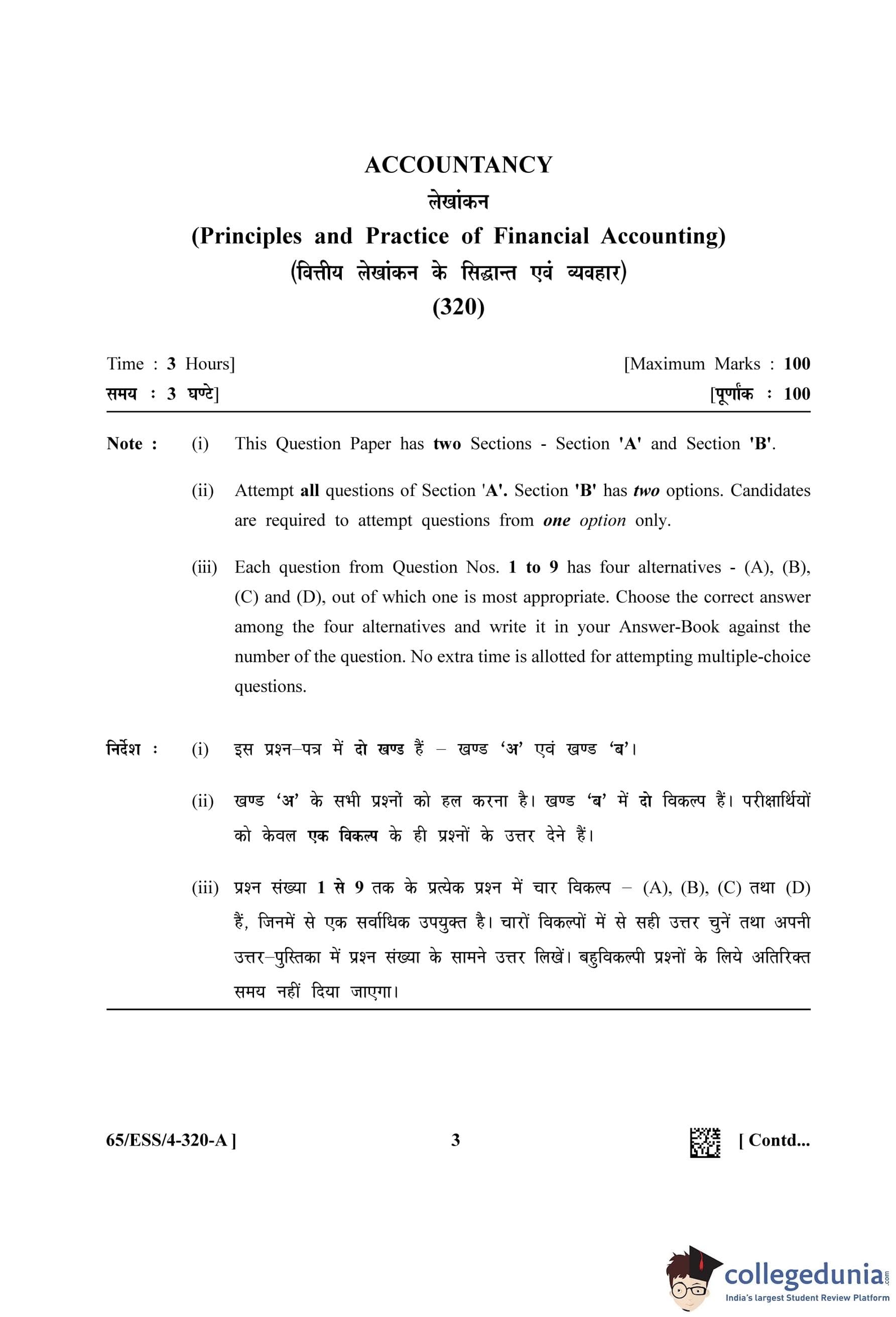 ACCOUNTANCY

लेखांकन

(Principles and Practice of Financial Accounting)

(वित्तीय लेखांकन के सिद्धान्त एवं व्यवहार)

(320)

Time : 3 Hours] [Maximum Marks : 100

समय : 3 घण्टे] [पूर्णांक : 100

Note : (i) This Question Paper has two Sections - Section 'A' and Section 'B'.

(ii) Attempt all questions of Section 'A'. Section 'B' has two options. Candidates are required to attempt questions from one option only.

(iii) Each question from Question Nos. 1 to 9 has four alternatives - (A), (B), (C) and (D), out of which one is most appropriate. Choose the correct answer among the four alternatives and write it in your Answer-Book against the number of the question. No extra time is allotted for attempting multiple-choice questions.

निर्देश : (i) इस प्रश्न–पत्र में दो खण्ड हैं – खण्ड 'अ' एवं खण्ड 'ब'।

(ii) खण्ड 'अ' के सभी प्रश्नों को हल करना है। खण्ड 'ब' में दो विकल्प हैं। परीक्षार्थियों को केवल एक विकल्प के ही प्रश्नों के उत्तर देने हैं।

(iii) प्रश्न संख्या 1 से 9 तक के प्रत्येक प्रश्न में चार विकल्प – (A), (B), (C) तथा (D) हैं, जिनमें से एक सर्वाधिक उपयुक्त है। चारों विकल्पों में से सही उत्तर चुनें तथा अपनी उत्तर–पुस्तिका में प्रश्न संख्या के सामने उत्तर लिखें। बहुविकल्पी प्रश्नों के लिये अतिरिक्त समय नहीं दिया जाएगा।

65/ESS/4-320-A ] 3 [ Contd...

collegedunia.com
India's largest Student Review Platform